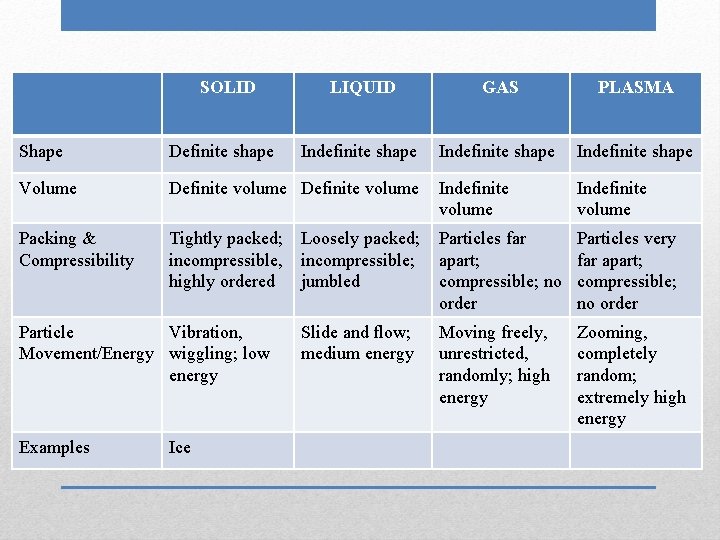 | | SOLID | LIQUID | GAS | PLASMA |
|---|---|---|---|---|
| Shape | Definite shape | Indefinite shape | Indefinite shape | Indefinite shape |
| Volume | Definite volume | Definite volume | Indefinite volume | Indefinite volume |
| Packing & Compressibility | Tightly packed; incompressible, highly ordered | Loosely packed; incompressible; jumbled | Particles far apart; compressible; no order | Particles very far apart; compressible; no order |
| Particle Movement/Energy | Vibration, wiggling; low energy | Slide and flow; medium energy | Moving freely, unrestricted, randomly; high energy | Zooming, completely random; extremely high energy |
| Examples | Ice | | | |